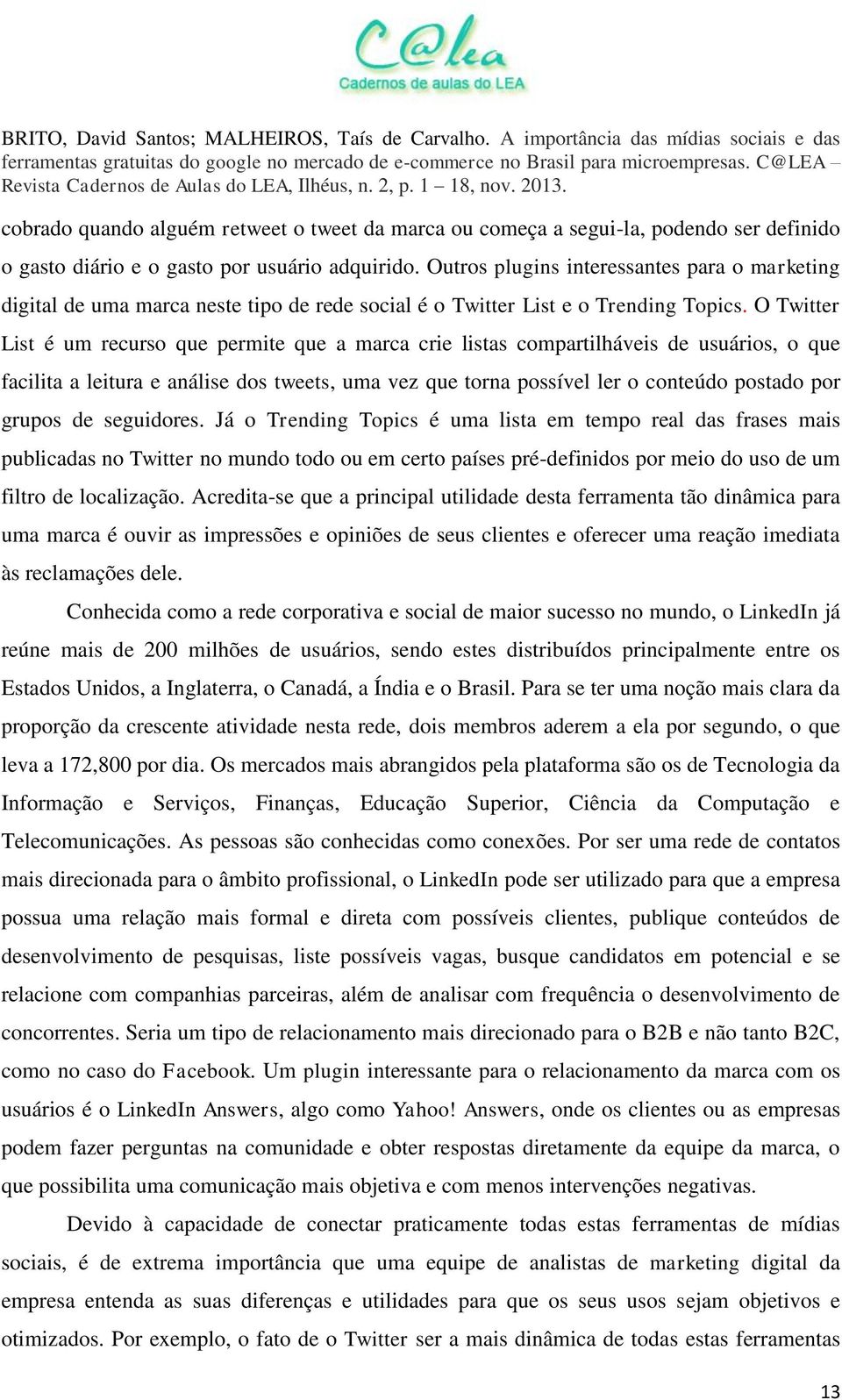 C@lea
Cadernos de aulas do LEA

BRITO, David Santos; MALHEIROS, Taís de Carvalho. A importância das mídias sociais e das ferramentas gratuitas do google no mercado de e-commerce no Brasil para microempresas. C@LEA – Revista Cadernos de Aulas do LEA, Ilhéus, n. 2, p. 1 – 18, nov. 2013.

cobrado quando alguém retweet o tweet da marca ou começa a segui-la, podendo ser definido o gasto diário e o gasto por usuário adquirido. Outros plugins interessantes para o marketing digital de uma marca neste tipo de rede social é o Twitter List e o Trending Topics. O Twitter List é um recurso que permite que a marca crie listas compartilháveis de usuários, o que facilita a leitura e análise dos tweets, uma vez que torna possível ler o conteúdo postado por grupos de seguidores. Já o Trending Topics é uma lista em tempo real das frases mais publicadas no Twitter no mundo todo ou em certo países pré-definidos por meio do uso de um filtro de localização. Acredita-se que a principal utilidade desta ferramenta tão dinâmica para uma marca é ouvir as impressões e opiniões de seus clientes e oferecer uma reação imediata às reclamações dele.

Conhecida como a rede corporativa e social de maior sucesso no mundo, o LinkedIn já reúne mais de 200 milhões de usuários, sendo estes distribuídos principalmente entre os Estados Unidos, a Inglaterra, o Canadá, a Índia e o Brasil. Para se ter uma noção mais clara da proporção da crescente atividade nesta rede, dois membros aderem a ela por segundo, o que leva a 172,800 por dia. Os mercados mais abrangidos pela plataforma são os de Tecnologia da Informação e Serviços, Finanças, Educação Superior, Ciência da Computação e Telecomunicações. As pessoas são conhecidas como conexões. Por ser uma rede de contatos mais direcionada para o âmbito profissional, o LinkedIn pode ser utilizado para que a empresa possua uma relação mais formal e direta com possíveis clientes, publique conteúdos de desenvolvimento de pesquisas, liste possíveis vagas, busque candidatos em potencial e se relacione com companhias parceiras, além de analisar com frequência o desenvolvimento de concorrentes. Seria um tipo de relacionamento mais direcionado para o B2B e não tanto B2C, como no caso do Facebook. Um plugin interessante para o relacionamento da marca com os usuários é o LinkedIn Answers, algo como Yahoo! Answers, onde os clientes ou as empresas podem fazer perguntas na comunidade e obter respostas diretamente da equipe da marca, o que possibilita uma comunicação mais objetiva e com menos intervenções negativas.

Devido à capacidade de conectar praticamente todas estas ferramentas de mídias sociais, é de extrema importância que uma equipe de analistas de marketing digital da empresa entenda as suas diferenças e utilidades para que os seus usos sejam objetivos e otimizados. Por exemplo, o fato de o Twitter ser a mais dinâmica de todas estas ferramentas

13